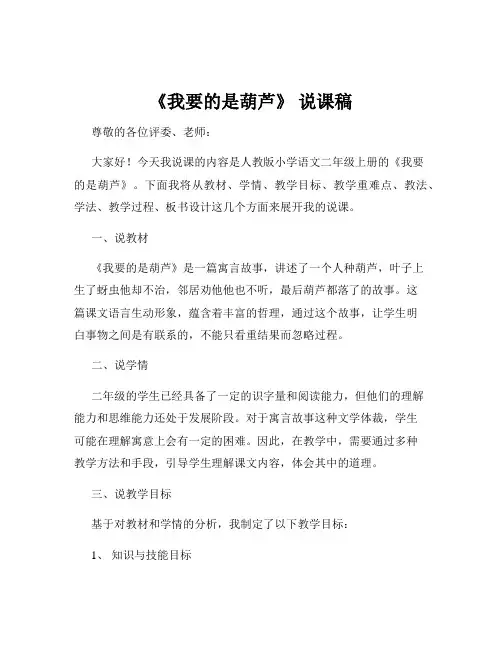 《我要的是葫芦》 说课稿

尊敬的各位评委、老师：

大家好！今天我说课的内容是人教版小学语文二年级上册的《我要的是葫芦》。下面我将从教材、学情、教学目标、教学重难点、教法、学法、教学过程、板书设计这几个方面来展开我的说课。

一、说教材

《我要的是葫芦》是一篇寓言故事，讲述了一个人种葫芦，叶子上生了蚜虫他却不治，邻居劝他他也不听，最后葫芦都落了的故事。这篇课文语言生动形象，蕴含着丰富的哲理，通过这个故事，让学生明白事物之间是有联系的，不能只看重结果而忽略过程。

二、说学情

二年级的学生已经具备了一定的识字量和阅读能力，但他们的理解能力和思维能力还处于发展阶段。对于寓言故事这种文学体裁，学生可能在理解寓意上会有一定的困难。因此，在教学中，需要通过多种教学方法和手段，引导学生理解课文内容，体会其中的道理。

三、说教学目标

基于对教材和学情的分析，我制定了以下教学目标：

1、 知识与技能目标